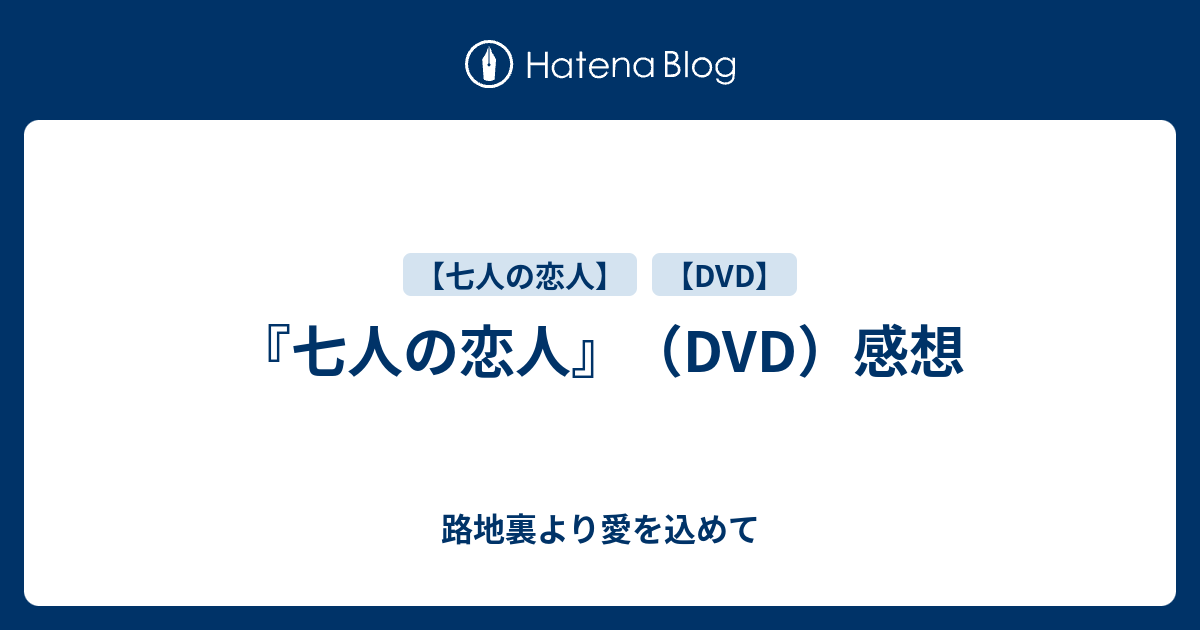 Hatena Blog

【七人の恋人】 【DVD】

『七人の恋人』（DVD）感想

路地裏より愛を込めて